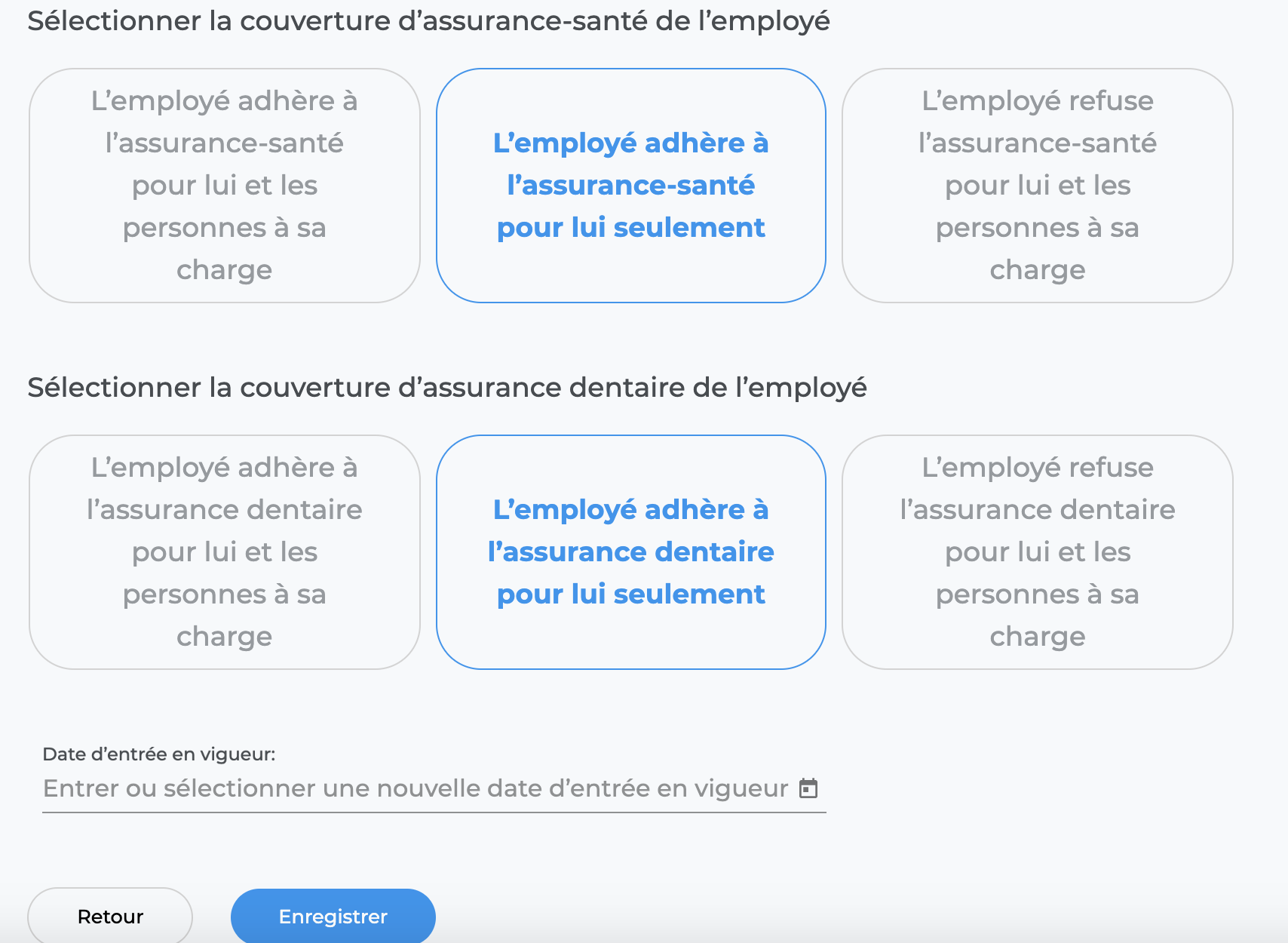 Sélectionner la couverture d’assurance-santé de l’employé

L’employé adhère à l’assurance-santé pour lui et les personnes à sa charge

L’employé adhère à l’assurance-santé pour lui seulement

L’employé refuse l’assurance-santé pour lui et les personnes à sa charge

Sélectionner la couverture d’assurance dentaire de l’employé

L’employé adhère à l’assurance dentaire pour lui et les personnes à sa charge

L’employé adhère à l’assurance dentaire pour lui seulement

L’employé refuse l’assurance dentaire pour lui et les personnes à sa charge

Date d’entrée en vigueur:

Entrer ou sélectionner une nouvelle date d’entrée en vigueur

Retour

Enregistrer